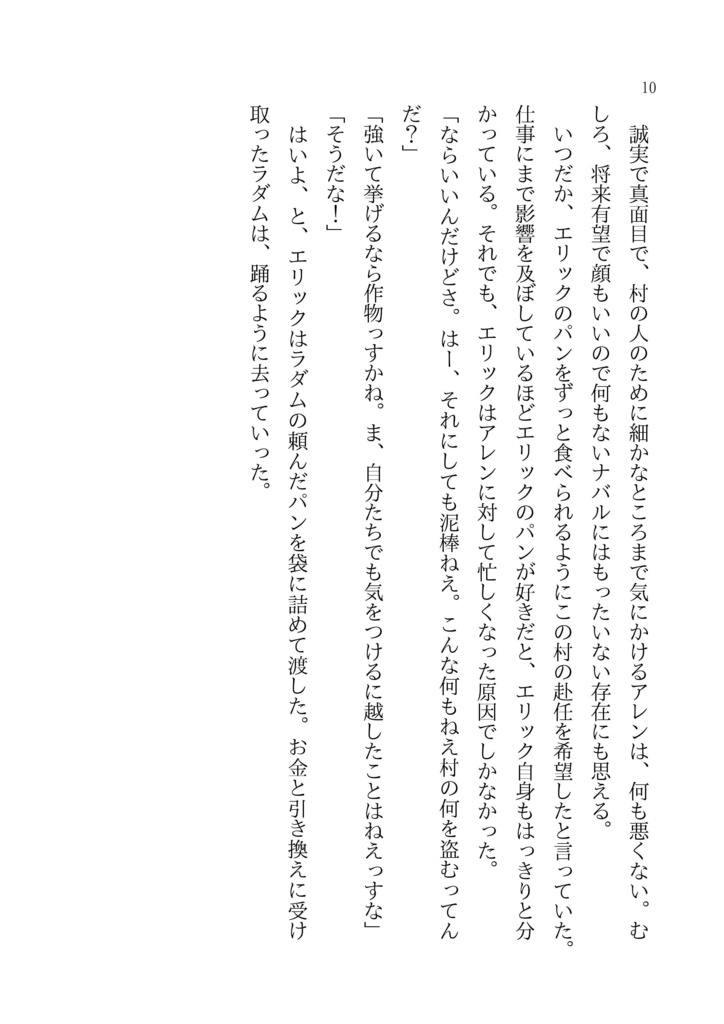 10

誠実で真面目で、村の人のために細かなところまで気にかけるアレンは、何も悪くない。むしろ、将来有望で顔もいいので何もないナバルにはもったいない存在にも思える。

いつだか、エリックのパンをずっと食べられるようにこの村の赴任を希望したと言っていた。仕事にまで影響を及ぼしているほどエリックのパンが好きだと、エリック自身もはっきりと分かっている。それでも、エリックはアレンに対して忙しくなった原因でしかなかった。

「ならいいんだけどさ。はー、それにしても泥棒ねえ。こんな何もねえ村の何を盗むってんだ?」

「強いて挙げるなら作物っすかね。ま、自分たちでも気をつけるに越したことはねえっすな」

「そうだな!」

はいよ、と、エリックはラダムの頼んだパンを袋に詰めて渡した。お金と引き換えに受け取ったラダムは、踊るように去っていった。